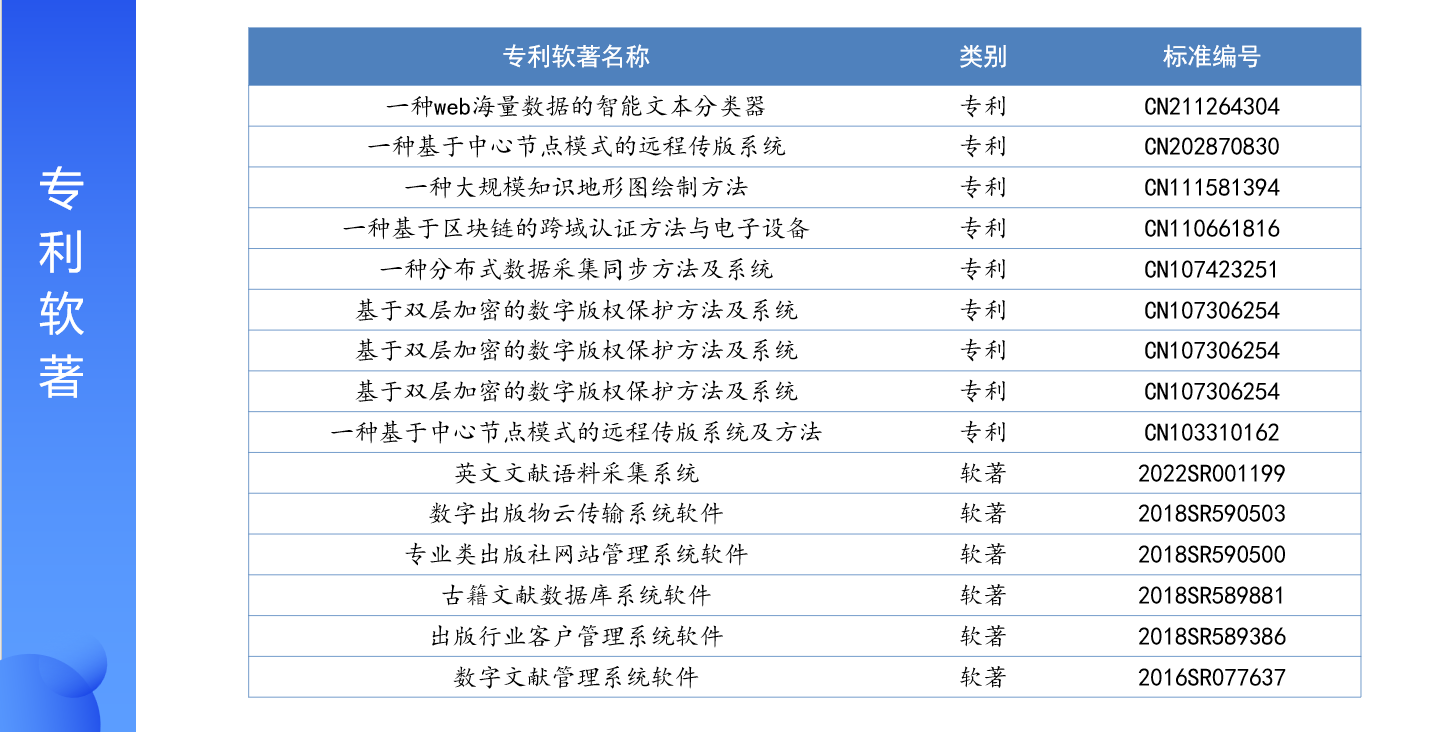 专利软著

| 专利软著名称 | 类别 | 标准编号 |
|---|---|---|
| 一种web海量数据的智能文本分类器 | 专利 | CN211264304 |
| 一种基于中心节点模式的远程传版系统 | 专利 | CN202870830 |
| 一种大规模知识地形图绘制方法 | 专利 | CN111581394 |
| 一种基于区块链的跨域认证方法与电子设备 | 专利 | CN110661816 |
| 一种分布式数据采集同步方法及系统 | 专利 | CN107423251 |
| 基于双层加密的数字版权保护方法及系统 | 专利 | CN107306254 |
| 基于双层加密的数字版权保护方法及系统 | 专利 | CN107306254 |
| 基于双层加密的数字版权保护方法及系统 | 专利 | CN107306254 |
| 一种基于中心节点模式的远程传版系统及方法 | 专利 | CN103310162 |
| 英文文献语料采集系统 | 软著 | 2022SR001199 |
| 数字出版物云传输系统软件 | 软著 | 2018SR590503 |
| 专业类出版社网站管理系统软件 | 软著 | 2018SR590500 |
| 古籍文献数据库系统软件 | 软著 | 2018SR589881 |
| 出版行业客户管理系统软件 | 软著 | 2018SR589386 |
| 数字文献管理系统软件 | 软著 | 2016SR077637 |